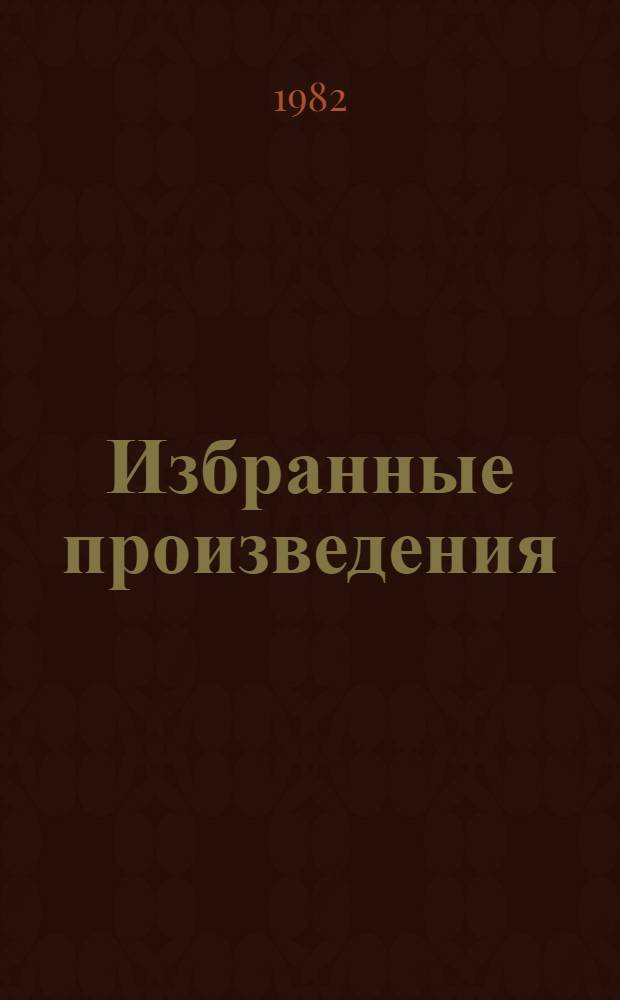 1982

Избранные произведения